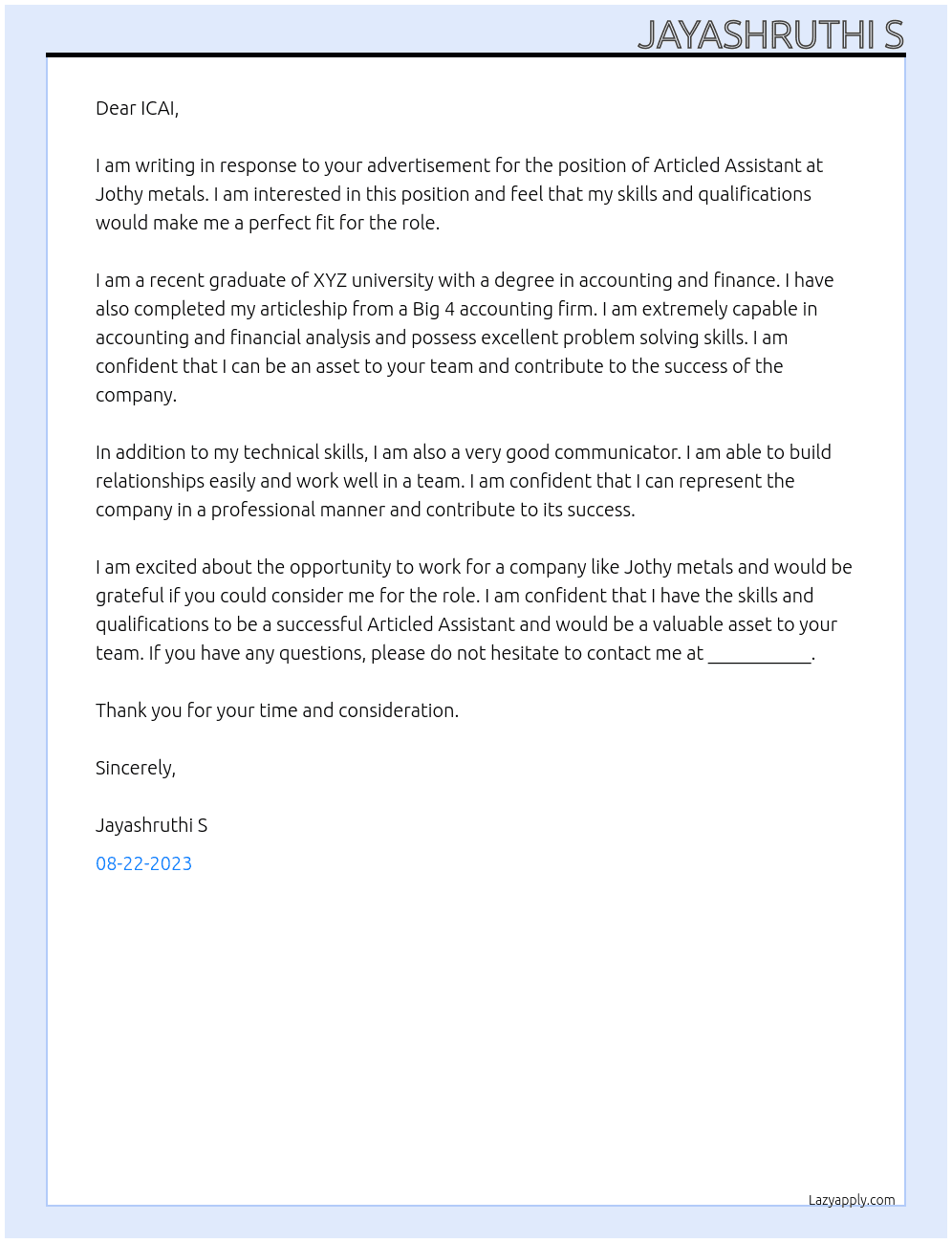 JAYASHRUTHI S

Dear ICAI,

I am writing in response to your advertisement for the position of Articled Assistant at Jothy metals. I am interested in this position and feel that my skills and qualifications would make me a perfect fit for the role.

I am a recent graduate of XYZ university with a degree in accounting and finance. I have also completed my articleship from a Big 4 accounting firm. I am extremely capable in accounting and financial analysis and possess excellent problem solving skills. I am confident that I can be an asset to your team and contribute to the success of the company.

In addition to my technical skills, I am also a very good communicator. I am able to build relationships easily and work well in a team. I am confident that I can represent the company in a professional manner and contribute to its success.

I am excited about the opportunity to work for a company like Jothy metals and would be grateful if you could consider me for the role. I am confident that I have the skills and qualifications to be a successful Articled Assistant and would be a valuable asset to your team. If you have any questions, please do not hesitate to contact me at ____.

Thank you for your time and consideration.

Sincerely,

Jayashruthi S

08-22-2023

Lazyapply.com